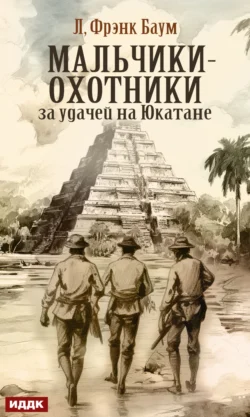 Л. Фрэнк Баум

МАЛЬЧИКИ-ОХОТНИКИ
за удачей на Юкатане

ИДДК